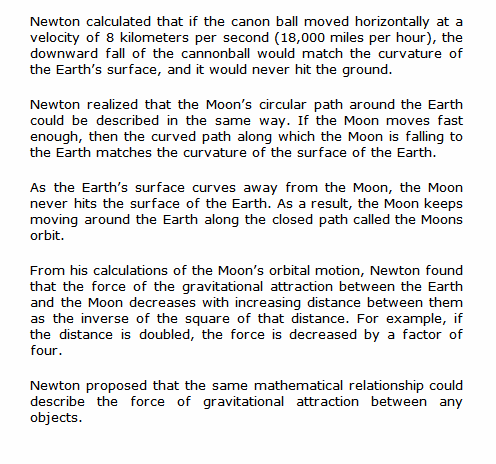 Newton calculated that if the canon ball moved horizontally at a velocity of 8 kilometers per second (18,000 miles per hour), the downward fall of the cannonball would match the curvature of the Earth’s surface, and it would never hit the ground.

Newton realized that the Moon’s circular path around the Earth could be described in the same way. If the Moon moves fast enough, then the curved path along which the Moon is falling to the Earth matches the curvature of the surface of the Earth.

As the Earth’s surface curves away from the Moon, the Moon never hits the surface of the Earth. As a result, the Moon keeps moving around the Earth along the closed path called the Moons orbit.

From his calculations of the Moon’s orbital motion, Newton found that the force of the gravitational attraction between the Earth and the Moon decreases with increasing distance between them as the inverse of the square of that distance. For example, if the distance is doubled, the force is decreased by a factor of four.

Newton proposed that the same mathematical relationship could describe the force of gravitational attraction between any objects.